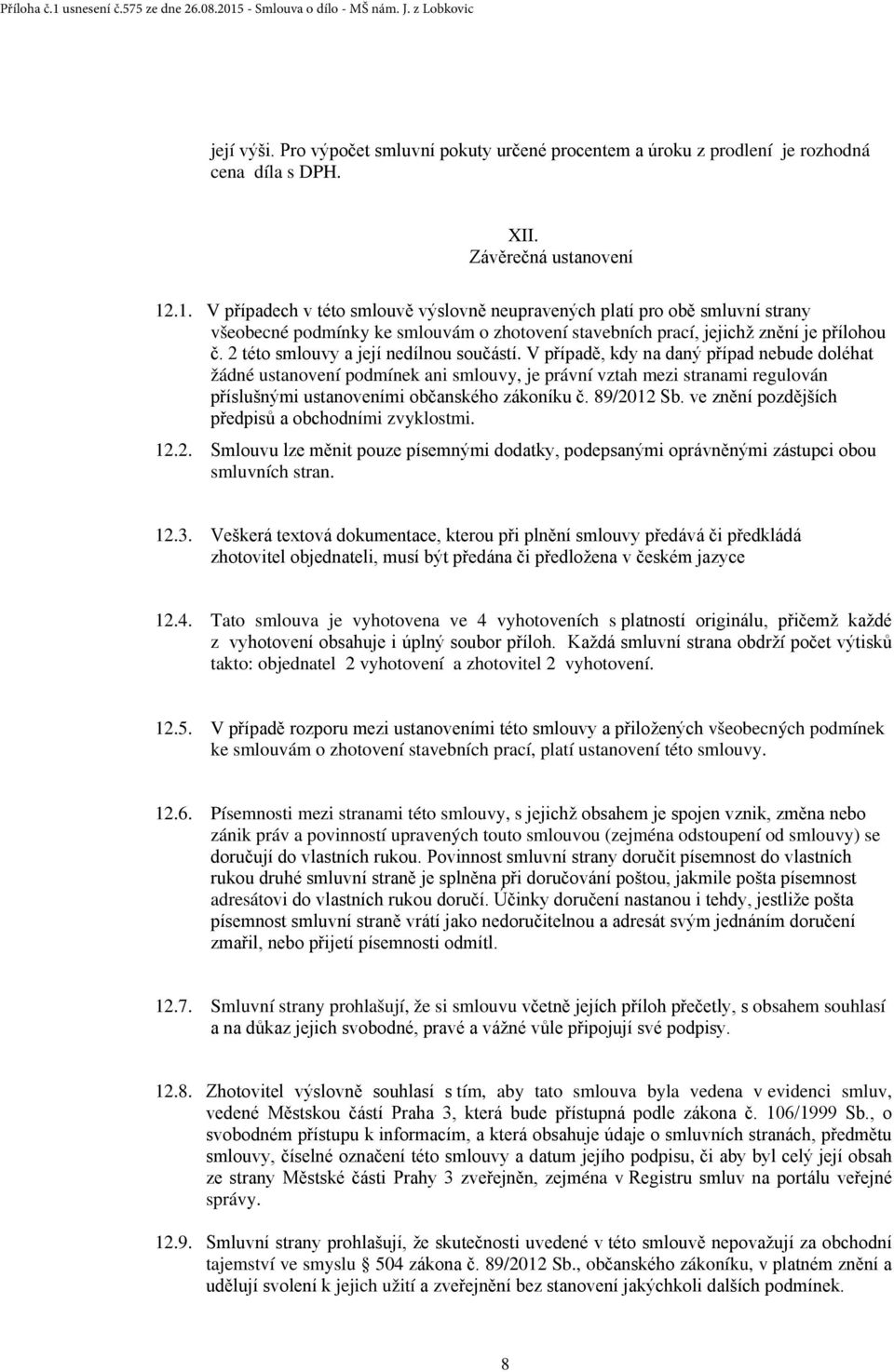 Příloha č.1 usnesení č.575 ze dne 26.08.2015 - Smlouva o dílo - MŠ nám. J. z Lobkovic

její výši. Pro výpočet smluvní pokuty určené procentem a úroku z prodlení je rozhodná cena díla s DPH.

XII.
Závěrečná ustanovení

12.1. V případech v této smlouvě výslovně neupravených platí pro obě smluvní strany všeobecné podmínky ke smlouvám o zhotovení stavebních prací, jejichž znění je přílohou č. 2 této smlouvy a její nedílnou součástí. V případě, kdy na daný případ nebude doléhat žádné ustanovení podmínek ani smlouvy, je právní vztah mezi stranami regulován příslušnými ustanoveními občanského zákoníku č. 89/2012 Sb. ve znění pozdějších předpisů a obchodními zvyklostmi.

12.2. Smlouvu lze měnit pouze písemnými dodatky, podepsanými oprávněnými zástupci obou smluvních stran.

12.3. Veškerá textová dokumentace, kterou při plnění smlouvy předává či předkládá zhotovitel objednateli, musí být předána či předložena v českém jazyce

12.4. Tato smlouva je vyhotovena ve 4 vyhotoveních s platností originálu, přičemž každé z vyhotovení obsahuje i úplný soubor příloh. Každá smluvní strana obdrží počet výtisků takto: objednatel 2 vyhotovení a zhotovitel 2 vyhotovení.

12.5. V případě rozporu mezi ustanoveními této smlouvy a přiložených všeobecných podmínek ke smlouvám o zhotovení stavebních prací, platí ustanovení této smlouvy.

12.6. Písemnosti mezi stranami této smlouvy, s jejichž obsahem je spojen vznik, změna nebo zánik práv a povinností upravených touto smlouvou (zejména odstoupení od smlouvy) se doručují do vlastních rukou. Povinnost smluvní strany doručit písemnost do vlastních rukou druhé smluvní straně je splněna při doručování poštou, jakmile pošta písemnost adresátovi do vlastních rukou doručí. Účinky doručení nastanou i tehdy, jestliže pošta písemnost smluvní straně vrátí jako nedoručitelnou a adresát svým jednáním doručení zmařil, nebo přijetí písemnosti odmítl.

12.7. Smluvní strany prohlašují, že si smlouvu včetně jejich příloh přečetly, s obsahem souhlasí a na důkaz jejich svobodné, pravé a vážné vůle připojují své podpisy.

12.8. Zhotovitel výslovně souhlasí s tím, aby tato smlouva byla vedena v evidenci smluv, vedené Městskou částí Praha 3, která bude přístupná podle zákona č. 106/1999 Sb., o svobodném přístupu k informacím, a která obsahuje údaje o smluvních stranách, předmětu smlouvy, číselné označení této smlouvy a datum jejího podpisu, či aby byl celý její obsah ze strany Městské části Prahy 3 zveřejněn, zejména v Registru smluv na portálu veřejné správy.

12.9. Smluvní strany prohlašují, že skutečnosti uvedené v této smlouvě nepovažují za obchodní tajemství ve smyslu § 504 zákona č. 89/2012 Sb., občanského zákoníku, v platném znění a udělují svolení k jejich užití a zveřejnění bez stanovení jakýchkoli dalších podmínek.

8